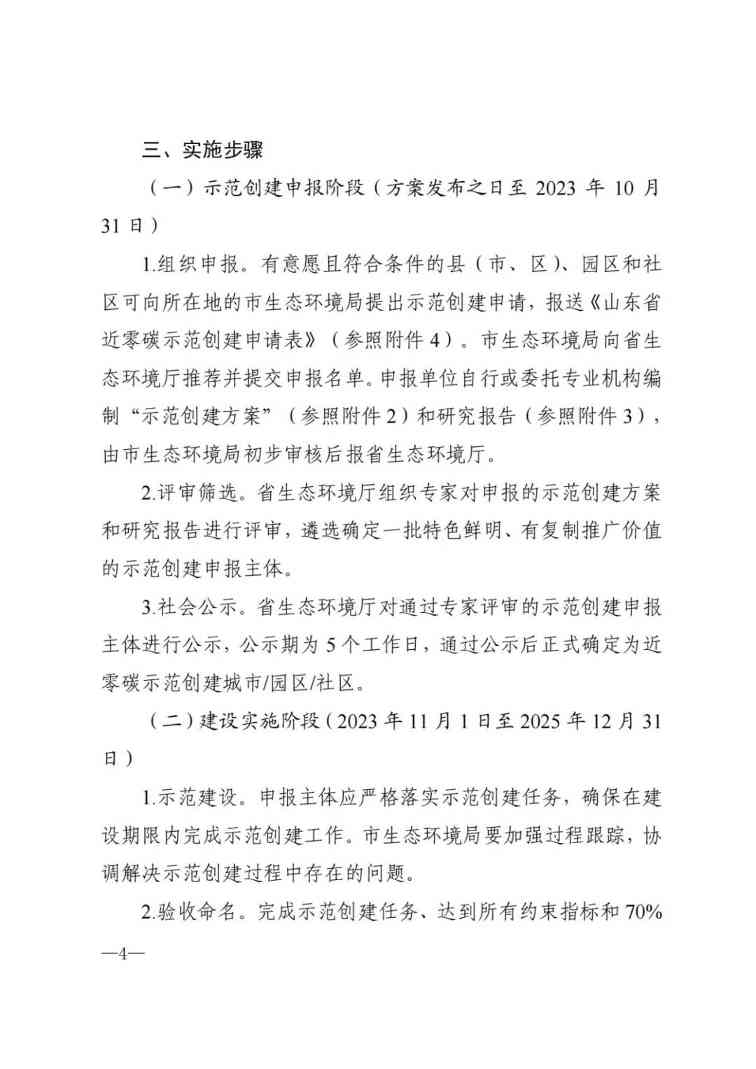 三、实施步骤

（一）示范创建申报阶段（方案发布之日至 2023 年 10 月 31 日）

1.组织申报。有意愿且符合条件的县（市、区）、园区和社区可向所在地的市生态环境局提出示范创建申请，报送《山东省近零碳示范创建申请表》（参照附件 4）。市生态环境局向省生态环境厅推荐并提交申报名单。申报单位自行或委托专业机构编制“示范创建方案”（参照附件 2）和研究报告（参照附件 3），由市生态环境局初步审核后报省生态环境厅。

2.评审筛选。省生态环境厅组织专家对申报的示范创建方案和研究报告进行评审，遴选确定一批特色鲜明、有复制推广价值的示范创建申报主体。

3.社会公示。省生态环境厅对通过专家评审的示范创建申报主体进行公示，公示期为 5 个工作日，通过公示后正式确定为近零碳示范创建城市/园区/社区。

（二）建设实施阶段（2023 年 11 月 1 日至 2025 年 12 月 31 日）

1.示范建设。申报主体应严格落实示范创建任务，确保在建设期限内完成示范创建工作。市生态环境局要加强过程跟踪，协调解决示范创建过程中存在的问题。

2.验收命名。完成示范创建任务、达到所有约束指标和 70%

—4—